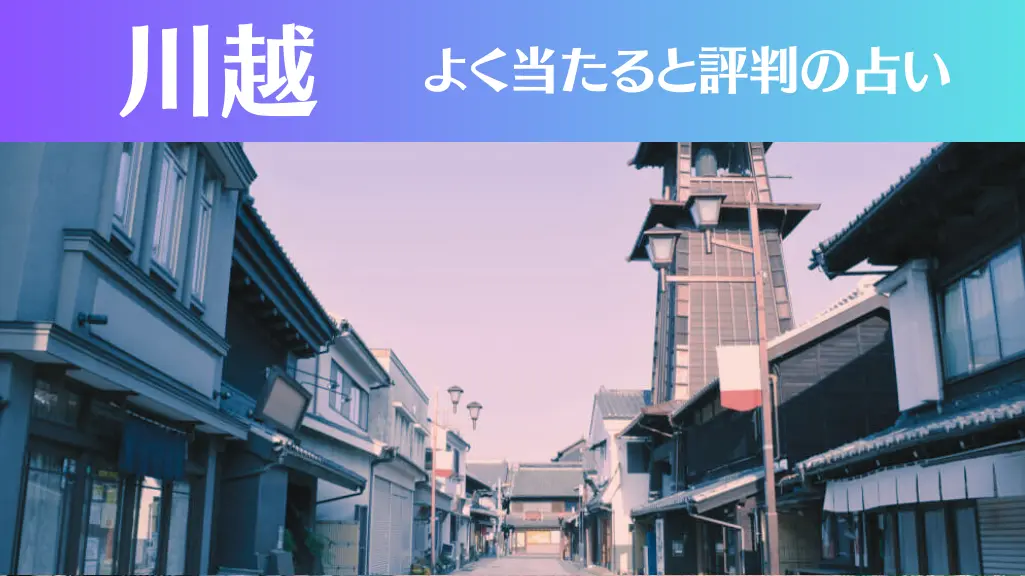 川越

よく当たると評判の占い